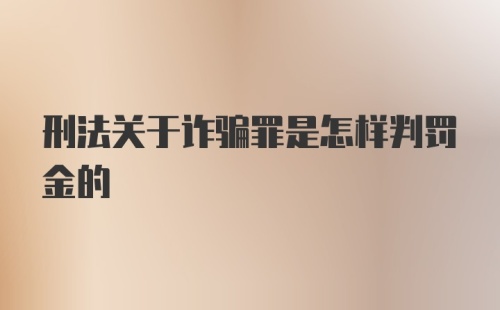 刑法关于诈骗罪是怎样判罚金的